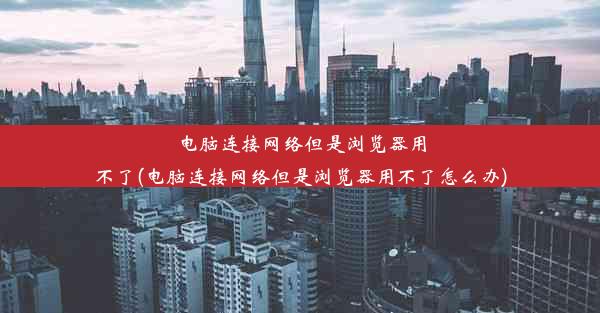 电脑连接网络但是浏览器用不了(电脑连接网络但是浏览器用不了怎么办)